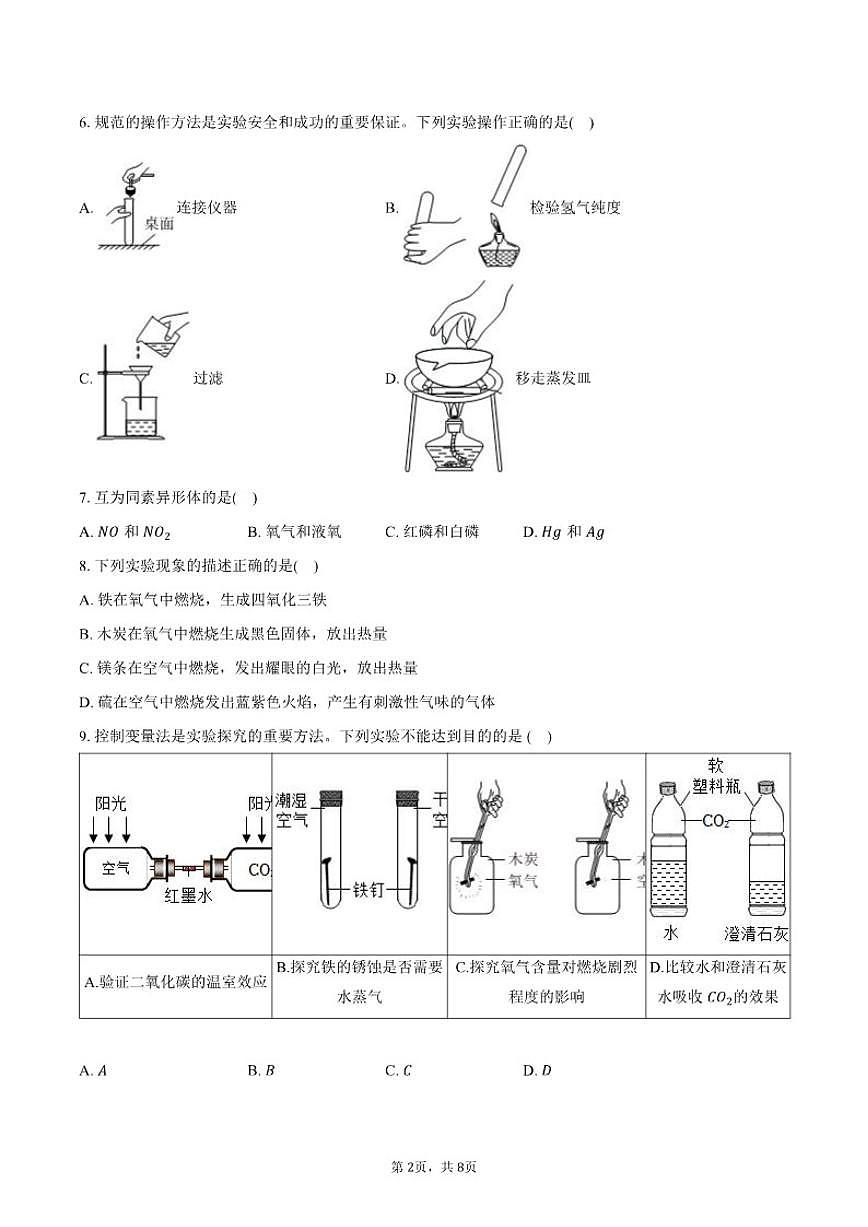 6. 规范的操作方法是实验安全和成功的重要保证。下列实验操作正确的是(    )

A. 桌面 连接仪器

B. 检验氢气纯度

C. 过滤

D. 移走蒸发皿

7. 互为同素异形体的是(    )

A. $NO$ 和 $NO_2$　　B. 氧气和液氧　　C. 红磷和白磷　　D. $Hg$ 和 $Ag$

8. 下列实验现象的描述正确的是(    )

A. 铁在氧气中燃烧，生成四氧化三铁

B. 木炭在氧气中燃烧生成黑色固体，放出热量

C. 镁条在空气中燃烧，发出耀眼的白光，放出热量

D. 硫在空气中燃烧发出蓝紫色火焰，产生有刺激性气味的气体

9. 控制变量法是实验探究的重要方法。下列实验不能达到目的的是 (    )

| 阳光 阳光 空气 $CO_2$ 红墨水 | 潮湿空气 干空 铁钉 | 木炭 氧气 木 空 | 软塑料瓶 $CO_2$ 水 澄清石灰 |
|---|---|---|---|
| A.验证二氧化碳的温室效应 | B.探究铁的锈蚀是否需要水蒸气 | C.探究氧气含量对燃烧剧烈程度的影响 | D.比较水和澄清石灰水吸收 $CO_2$的效果 |

A. $A$　　B. $B$　　C. $C$　　D. $D$

第 2页，共 8页